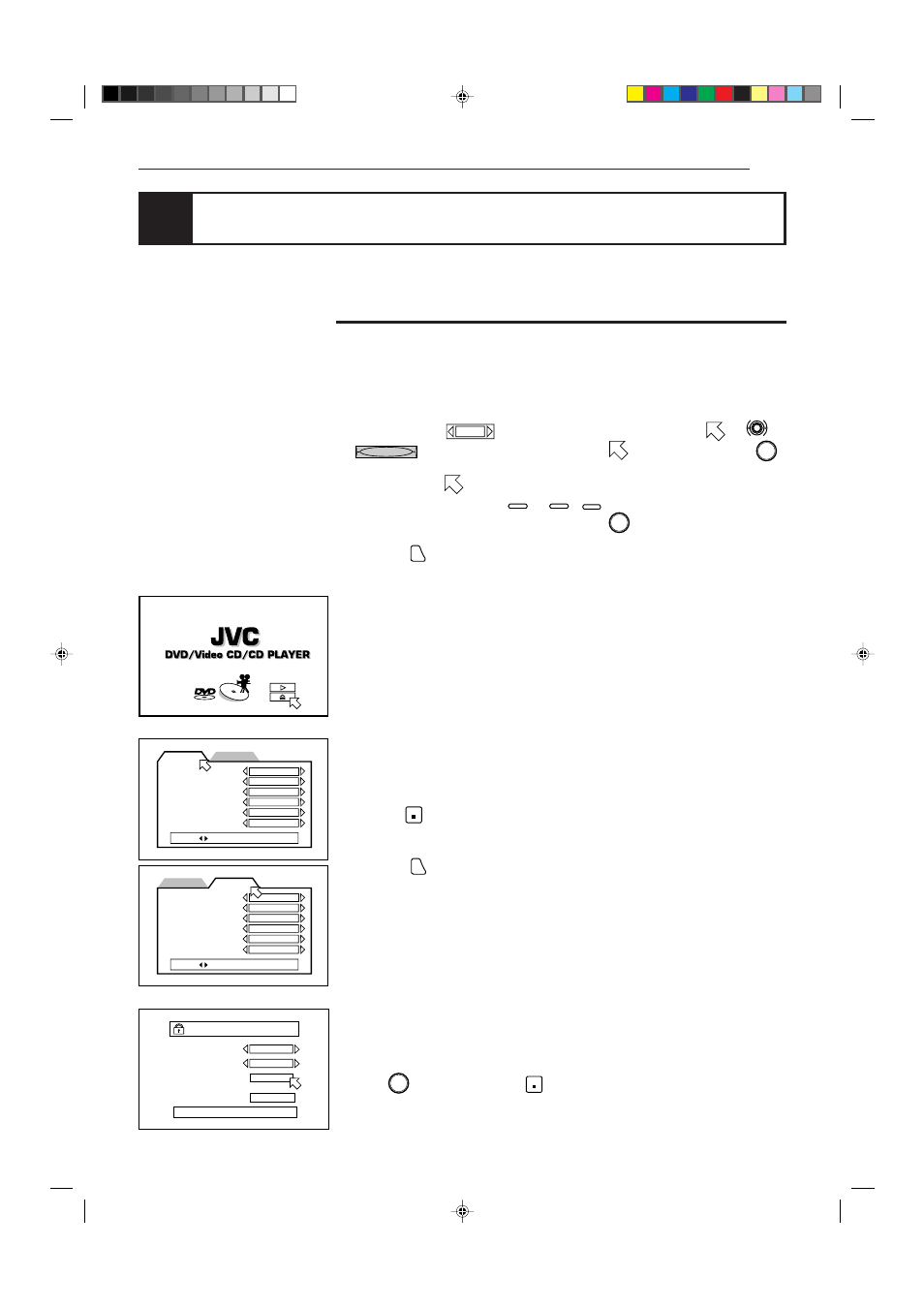 JVC
DVD/Video CD/CD PLAYER
DVD